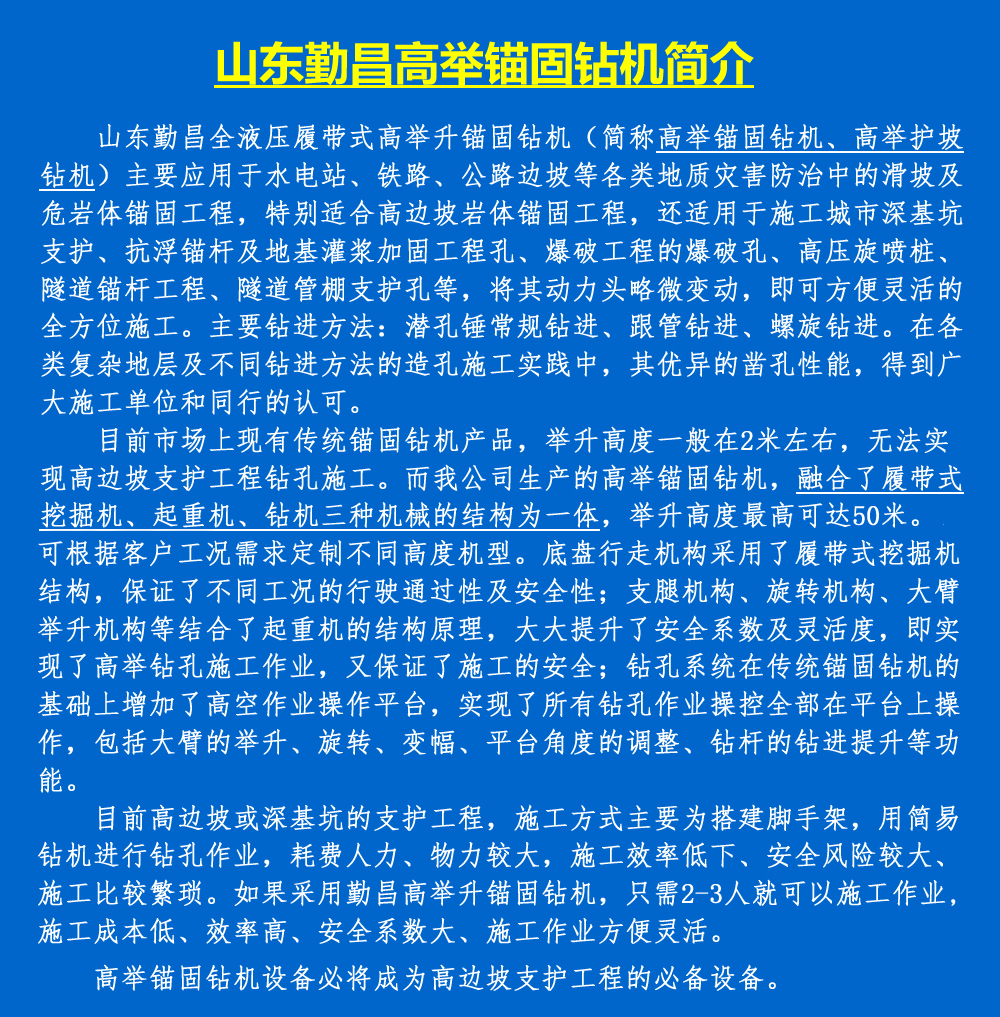 山东勤昌高举锚固钻机简介

山东勤昌全液压履带式高举升锚固钻机（简称高举锚固钻机、高举护坡钻机）主要应用于水电站、铁路、公路边坡等各类地质灾害防治中的滑坡及危岩体锚固工程，特别适合高边坡岩体锚固工程，还适用于施工城市深基坑支护、抗浮锚杆及地基灌浆加固工程孔、爆破工程的爆破孔、高压旋喷桩、隧道锚杆工程、隧道管棚支护孔等，将其动力头略微变动，即可方便灵活的全方位施工。主要钻进方法：潜孔锤常规钻进、跟管钻进、螺旋钻进。在各类复杂地层及不同钻进方法的造孔施工实践中，其优异的凿孔性能，得到广大施工单位和同行的认可。

目前市场上现有传统锚固钻机产品，举升高度一般在2米左右，无法实现高边坡支护工程钻孔施工。而我公司生产的高举锚固钻机，融合了履带式挖掘机、起重机、钻机三种机械的结构为一体，举升高度最高可达50米。可根据客户工况需求定制不同高度机型。底盘行走机构采用了履带式挖掘机结构，保证了不同工况的行驶通过性及安全性；支腿机构、旋转机构、大臂举升机构等结合了起重机的结构原理，大大提升了安全系数及灵活度，即实现了高举钻孔施工作业，又保证了施工的安全；钻孔系统在传统锚固钻机的基础上增加了高空作业操作平台，实现了所有钻孔作业操控全部在平台上操作，包括大臂的举升、旋转、变幅、平台角度的调整、钻杆的钻进提升等功能。

目前高边坡或深基坑的支护工程，施工方式主要为搭建脚手架，用简易钻机进行钻孔作业，耗费人力、物力较大，施工效率低下、安全风险较大、施工比较繁琐。如果采用勤昌高举升锚固钻机，只需2-3人就可以施工作业，施工成本低、效率高、安全系数大、施工作业方便灵活。

高举锚固钻机设备必将成为高边坡支护工程的必备设备。